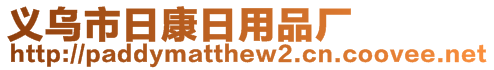 义乌市日康日用品厂
http://paddymatthew2.cn.coovee.net